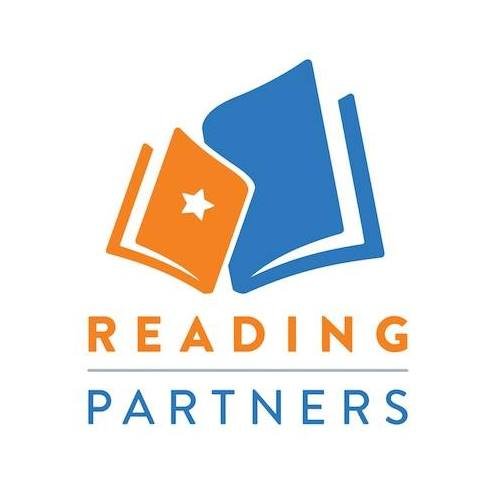 READING

PARTNERS